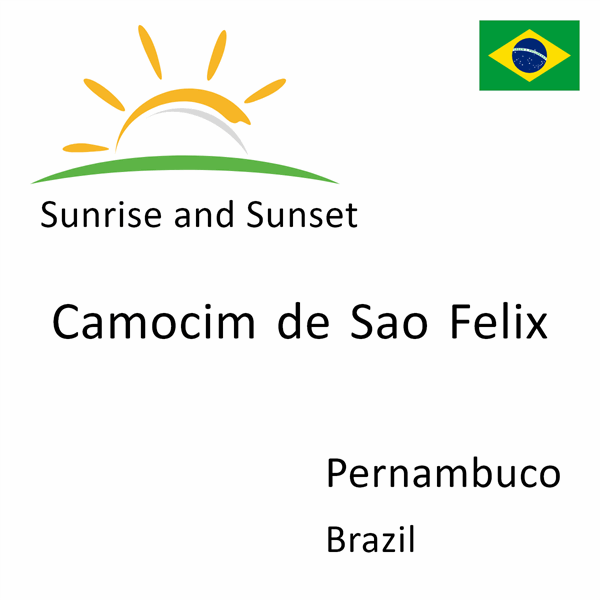 Sunrise and Sunset

Camocim de Sao Felix

Pernambuco

Brazil